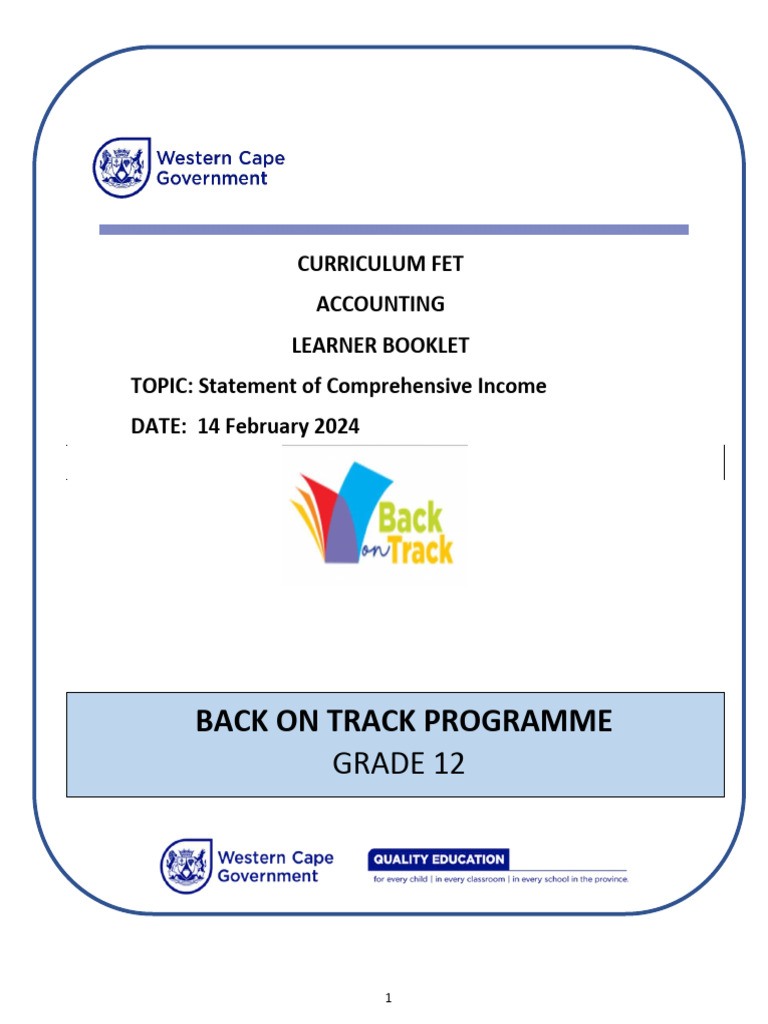 Western Cape Government

CURRICULUM FET

ACCOUNTING

LEARNER BOOKLET

TOPIC: Statement of Comprehensive Income

DATE: 14 February 2024

Back on Track

BACK ON TRACK PROGRAMME

GRADE 12

Western Cape Government

QUALITY EDUCATION

for every child | in every classroom | in every school in the province.

1